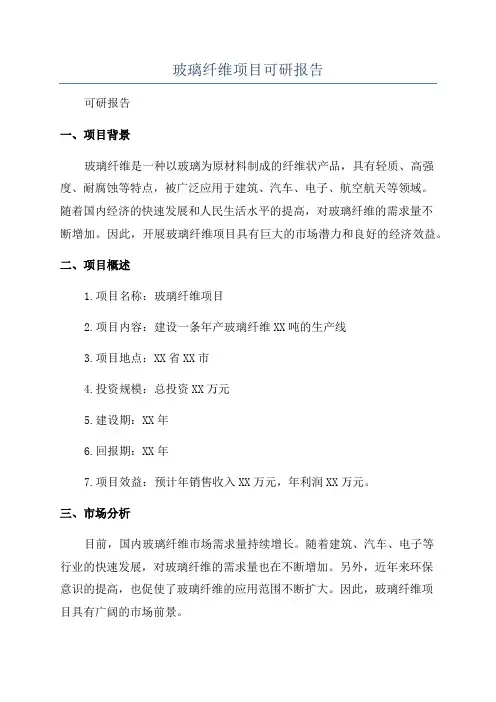 玻璃纤维项目可研报告

可研报告

一、项目背景

玻璃纤维是一种以玻璃为原材料制成的纤维状产品，具有轻质、高强度、耐腐蚀等特点，被广泛应用于建筑、汽车、电子、航空航天等领域。随着国内经济的快速发展和人民生活水平的提高，对玻璃纤维的需求量不断增加。因此，开展玻璃纤维项目具有巨大的市场潜力和良好的经济效益。

二、项目概述

1.项目名称：玻璃纤维项目

2.项目内容：建设一条年产玻璃纤维XX吨的生产线

3.项目地点：XX省XX市

4.投资规模：总投资XX万元

5.建设期：XX年

6.回报期：XX年

7.项目效益：预计年销售收入XX万元，年利润XX万元。

三、市场分析

目前，国内玻璃纤维市场需求量持续增长。随着建筑、汽车、电子等行业的快速发展，对玻璃纤维的需求量也在不断增加。另外，近年来环保意识的提高，也促使了玻璃纤维的应用范围不断扩大。因此，玻璃纤维项目具有广阔的市场前景。